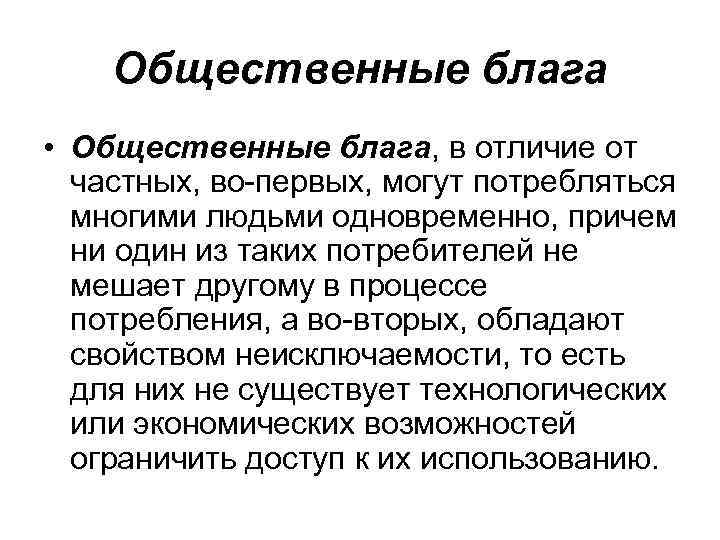 Общественные блага

• Общественные блага, в отличие от частных, во-первых, могут потребляться многими людьми одновременно, причем ни один из таких потребителей не мешает другому в процессе потребления, а во-вторых, обладают свойством неисключаемости, то есть для них не существует технологических или экономических возможностей ограничить доступ к их использованию.